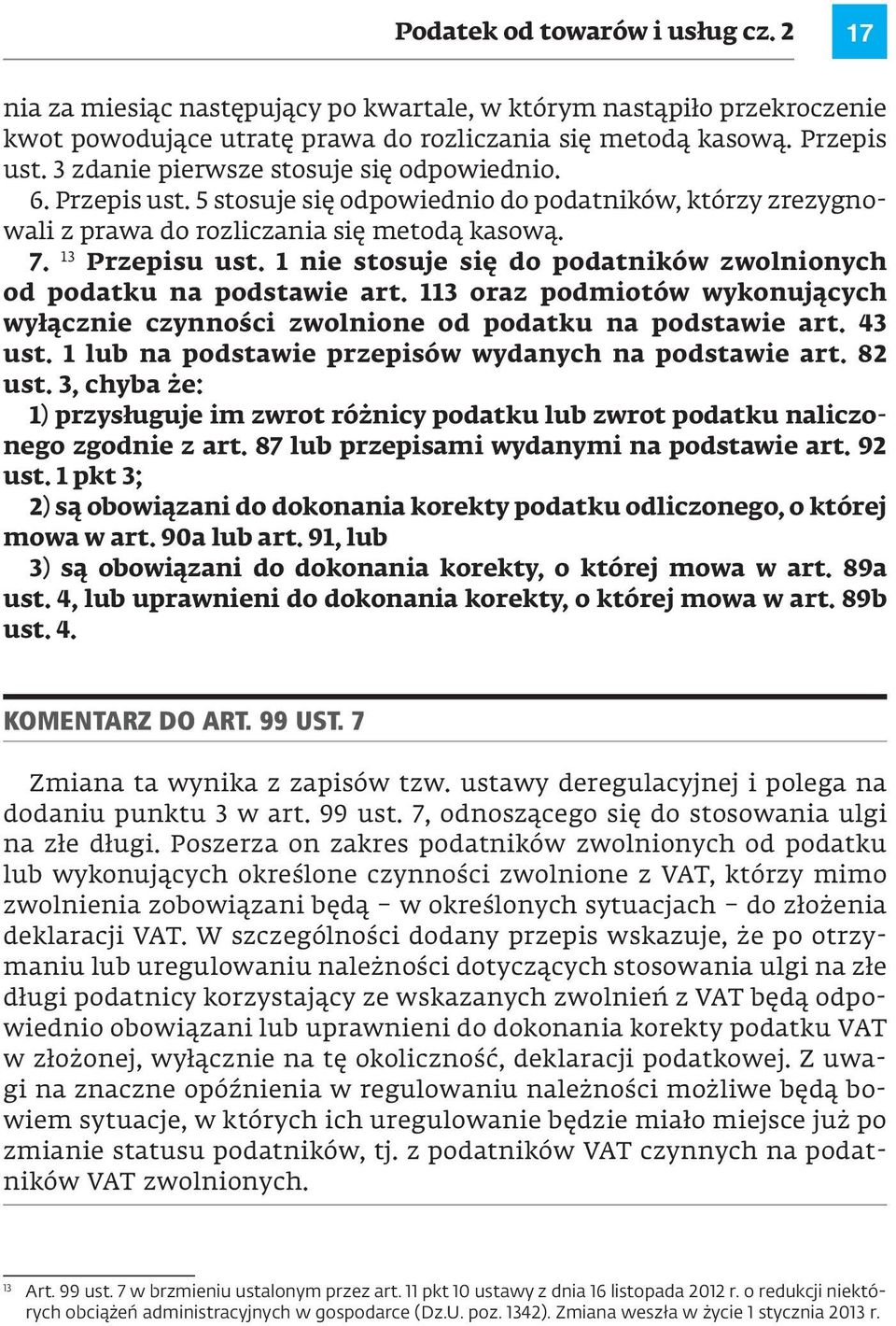 Podatek od towarów i usług cz. 2

17

nia za miesiąc następujący po kwartale, w którym nastąpiło przekroczenie kwot powodujące utratę prawa do rozliczania się metodą kasową. Przepis ust. 3 zdanie pierwsze stosuje się odpowiednio.

6. Przepis ust. 5 stosuje się odpowiednio do podatników, którzy zrezygnowali z prawa do rozliczania się metodą kasową.

7. $^{13}$ Przepisu ust. 1 nie stosuje się do podatników zwolnionych od podatku na podstawie art. 113 oraz podmiotów wykonujących wyłącznie czynności zwolnione od podatku na podstawie art. 43 ust. 1 lub na podstawie przepisów wydanych na podstawie art. 82 ust. 3, chyba że:

1) przysługuje im zwrot różnicy podatku lub zwrot podatku naliczonego zgodnie z art. 87 lub przepisami wydanymi na podstawie art. 92 ust. 1 pkt 3;

2) są obowiązani do dokonania korekty podatku odliczonego, o której mowa w art. 90a lub art. 91, lub

3) są obowiązani do dokonania korekty, o której mowa w art. 89a ust. 4, lub uprawnieni do dokonania korekty, o której mowa w art. 89b ust. 4.

KOMENTARZ DO ART. 99 UST. 7

Zmiana ta wynika z zapisów tzw. ustawy deregulacyjnej i polega na dodaniu punktu 3 w art. 99 ust. 7, odnoszącego się do stosowania ulgi na złe długi. Poszerza on zakres podatników zwolnionych od podatku lub wykonujących określone czynności zwolnione z VAT, którzy mimo zwolnienia zobowiązani będą – w określonych sytuacjach – do złożenia deklaracji VAT. W szczególności dodany przepis wskazuje, że po otrzymaniu lub uregulowaniu należności dotyczących stosowania ulgi na złe długi podatnicy korzystający ze wskazanych zwolnień z VAT będą odpowiednio obowiązani lub uprawnieni do dokonania korekty podatku VAT w złożonej, wyłącznie na tę okoliczność, deklaracji podatkowej. Z uwagi na znaczne opóźnienia w regulowaniu należności możliwe będą bowiem sytuacje, w których ich uregulowanie będzie miało miejsce już po zmianie statusu podatników, tj. z podatników VAT czynnych na podatników VAT zwolnionych.

$^{13}$ Art. 99 ust. 7 w brzmieniu ustalonym przez art. 11 pkt 10 ustawy z dnia 16 listopada 2012 r. o redukcji niektórych obciążeń administracyjnych w gospodarce (Dz.U. poz. 1342). Zmiana weszła w życie 1 stycznia 2013 r.